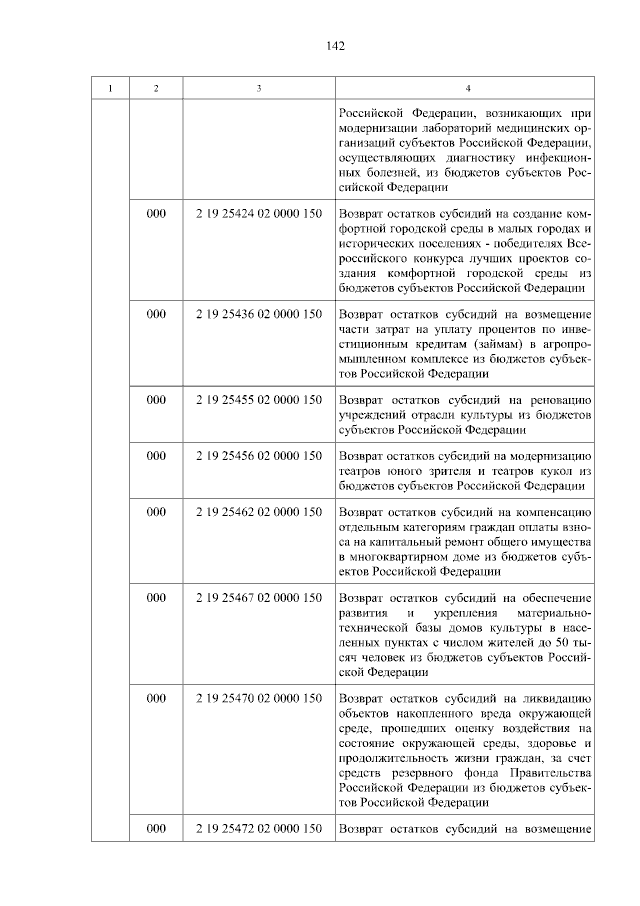 142

| 1 | 2 | 3 | 4 |
|---|---|---|---|
| | | | Российской Федерации, возникающих при модернизации лабораторий медицинских организаций субъектов Российской Федерации, осуществляющих диагностику инфекционных болезней, из бюджетов субъектов Российской Федерации |
| | 000 | 2 19 25424 02 0000 150 | Возврат остатков субсидий на создание комфортной городской среды в малых городах и исторических поселениях - победителях Всероссийского конкурса лучших проектов создания комфортной городской среды из бюджетов субъектов Российской Федерации |
| | 000 | 2 19 25436 02 0000 150 | Возврат остатков субсидий на возмещение части затрат на уплату процентов по инвестиционным кредитам (займам) в агропромышленном комплексе из бюджетов субъектов Российской Федерации |
| | 000 | 2 19 25455 02 0000 150 | Возврат остатков субсидий на реновацию учреждений отрасли культуры из бюджетов субъектов Российской Федерации |
| | 000 | 2 19 25456 02 0000 150 | Возврат остатков субсидий на модернизацию театров юного зрителя и театров кукол из бюджетов субъектов Российской Федерации |
| | 000 | 2 19 25462 02 0000 150 | Возврат остатков субсидий на компенсацию отдельным категориям граждан оплаты взноса на капитальный ремонт общего имущества в многоквартирном доме из бюджетов субъектов Российской Федерации |
| | 000 | 2 19 25467 02 0000 150 | Возврат остатков субсидий на обеспечение развития и укрепления материально-технической базы домов культуры в населенных пунктах с числом жителей до 50 тысяч человек из бюджетов субъектов Российской Федерации |
| | 000 | 2 19 25470 02 0000 150 | Возврат остатков субсидий на ликвидацию объектов накопленного вреда окружающей среде, прошедших оценку воздействия на состояние окружающей среды, здоровье и продолжительность жизни граждан, за счет средств резервного фонда Правительства Российской Федерации из бюджетов субъектов Российской Федерации |
| | 000 | 2 19 25472 02 0000 150 | Возврат остатков субсидий на возмещение |